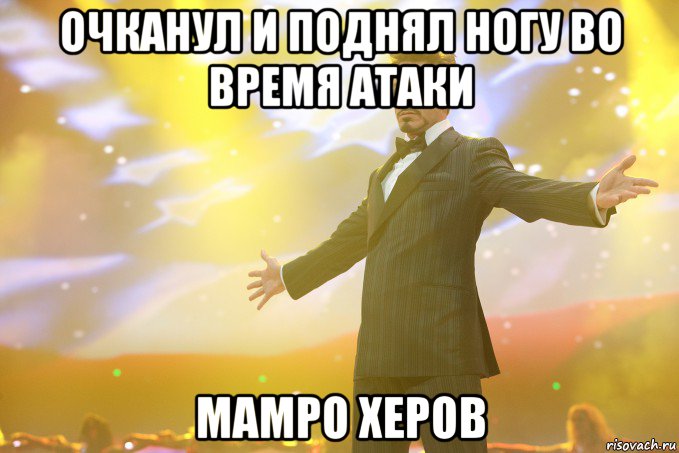 ОЧКАНУЛ И ПОДНЯЛ НОГУ ВО ВРЕМЯ АТАКИ

МАМРО ХЕРОВ

risovach.ru